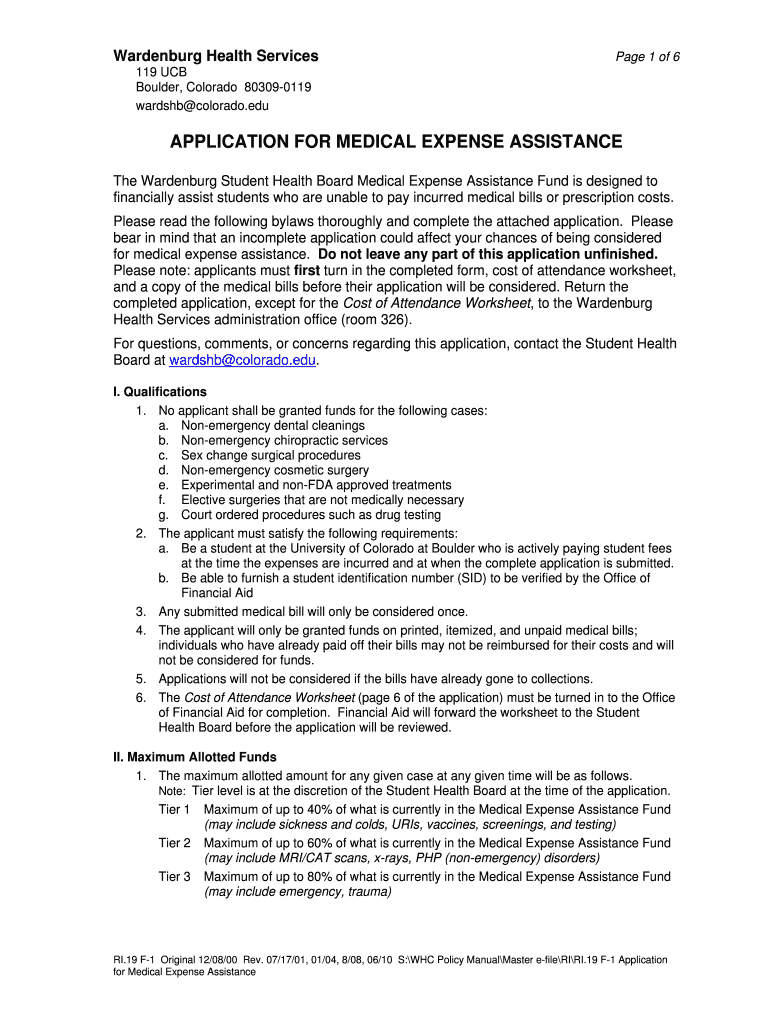 Wardenburg Health Services

Page 1 of 6

119 UCB
Boulder, Colorado 80309-0119
wardshb@colorado.edu

APPLICATION FOR MEDICAL EXPENSE ASSISTANCE

The Wardenburg Student Health Board Medical Expense Assistance Fund is designed to financially assist students who are unable to pay incurred medical bills or prescription costs.

Please read the following bylaws thoroughly and complete the attached application. Please bear in mind that an incomplete application could affect your chances of being considered for medical expense assistance. Do not leave any part of this application unfinished. Please note: applicants must first turn in the completed form, cost of attendance worksheet, and a copy of the medical bills before their application will be considered. Return the completed application, except for the Cost of Attendance Worksheet, to the Wardenburg Health Services administration office (room 326).

For questions, comments, or concerns regarding this application, contact the Student Health Board at wardshb@colorado.edu.

I. Qualifications
1. No applicant shall be granted funds for the following cases:
a. Non-emergency dental cleanings
b. Non-emergency chiropractic services
c. Sex change surgical procedures
d. Non-emergency cosmetic surgery
e. Experimental and non-FDA approved treatments
f. Elective surgeries that are not medically necessary
g. Court ordered procedures such as drug testing
2. The applicant must satisfy the following requirements:
a. Be a student at the University of Colorado at Boulder who is actively paying student fees at the time the expenses are incurred and at when the complete application is submitted.
b. Be able to furnish a student identification number (SID) to be verified by the Office of Financial Aid
3. Any submitted medical bill will only be considered once.
4. The applicant will only be granted funds on printed, itemized, and unpaid medical bills; individuals who have already paid off their bills may not be reimbursed for their costs and will not be considered for funds.
5. Applications will not be considered if the bills have already gone to collections.
6. The Cost of Attendance Worksheet (page 6 of the application) must be turned in to the Office of Financial Aid for completion. Financial Aid will forward the worksheet to the Student Health Board before the application will be reviewed.

II. Maximum Allotted Funds
1. The maximum allotted amount for any given case at any given time will be as follows.
Note: Tier level is at the discretion of the Student Health Board at the time of the application.
Tier 1 Maximum of up to 40% of what is currently in the Medical Expense Assistance Fund (may include sickness and colds, URIs, vaccines, screenings, and testing)
Tier 2 Maximum of up to 60% of what is currently in the Medical Expense Assistance Fund (may include MRI/CAT scans, x-rays, PHP (non-emergency) disorders)
Tier 3 Maximum of up to 80% of what is currently in the Medical Expense Assistance Fund (may include emergency, trauma)

RI.19 F-1 Original 12/08/00 Rev. 07/17/01, 01/04, 8/08, 06/10 S:\WHC Policy Manual\Master e-file\RI\RI.19 F-1 Application for Medical Expense Assistance